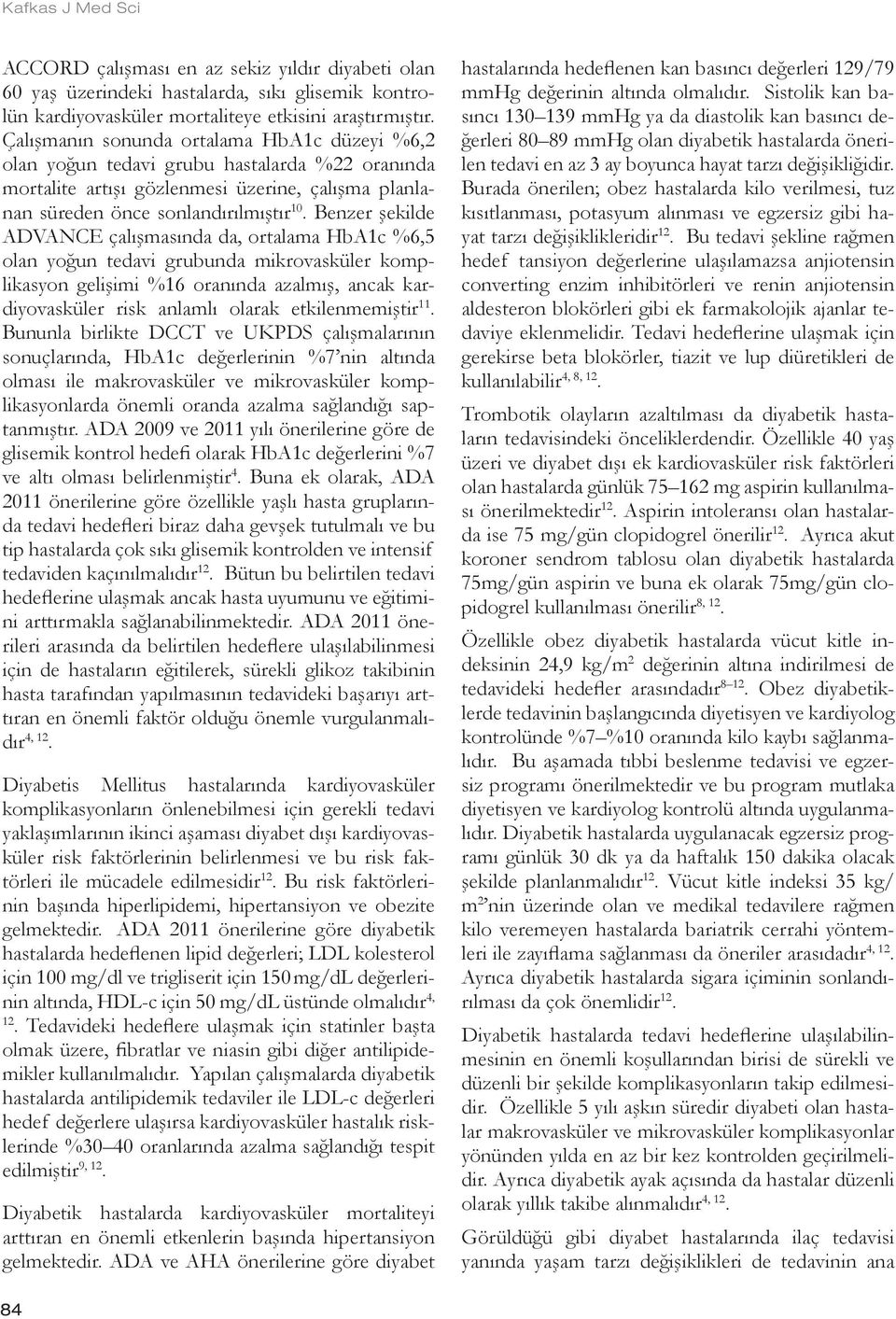 Kafkas J Med Sci

ACCORD çalışması en az sekiz yıldır diyabeti olan 60 yaş üzerindeki hastalarda, sıkı glisemik kontrolün kardiyovasküler mortaliteye etkisini araştırmıştır. Çalışmanın sonunda ortalama HbA1c düzeyi %6,2 olan yoğun tedavi grubu hastalarda %22 oranında mortalite artışı gözlenmesi üzerine, çalışma planlanan süreden önce sonlandırılmıştır$^{10}$. Benzer şekilde ADVANCE çalışmasında da, ortalama HbA1c %6,5 olan yoğun tedavi grubunda mikrovasküler komplikasyon gelişimi %16 oranında azalmış, ancak kardiyovasküler risk anlamlı olarak etkilenmemiştir$^{11}$. Bununla birlikte DCCT ve UKPDS çalışmalarının sonuçlarında, HbA1c değerlerinin %7'nin altında olması ile makrovasküler ve mikrovasküler komplikasyonlarda önemli oranda azalma sağlandığı saptanmıştır. ADA 2009 ve 2011 yılı önerilerine göre de glisemik kontrol hedefi olarak HbA1c değerlerini %7 ve altı olması belirlenmiştir$^{4}$. Buna ek olarak, ADA 2011 önerilerine göre özellikle yaşlı hasta gruplarında tedavi hedefleri biraz daha gevşek tutulmalı ve bu tip hastalarda çok sıkı glisemik kontrolden ve intensif tedaviden kaçınılmalıdır$^{12}$. Bütun bu belirtilen tedavi hedeflerine ulaşmak ancak hasta uyumunu ve eğitimini arttırmakla sağlanabilinmektedir. ADA 2011 önerileri arasında da belirtilen hedeflere ulaşılabilinmesi için de hastaların eğitilerek, sürekli glikoz takibinin hasta tarafından yapılmasının tedavideki başarıyı arttıran en önemli faktör olduğu önemle vurgulanmalıdır$^{4, 12}$.

Diyabetis Mellitus hastalarında kardiyovasküler komplikasyonların önlenebilmesi için gerekli tedavi yaklaşımlarının ikinci aşaması diyabet dışı kardiyovasküler risk faktörlerinin belirlenmesi ve bu risk faktörleri ile mücadele edilmesidir$^{12}$. Bu risk faktörlerinin başında hiperlipidemi, hipertansiyon ve obezite gelmektedir. ADA 2011 önerilerine göre diyabetik hastalarda hedeflenen lipid değerleri; LDL kolesterol için 100 mg/dl ve trigliserit için 150 mg/dL değerlerinin altında, HDL-c için 50 mg/dL üstünde olmalıdır$^{4, 12}$. Tedavideki hedeflere ulaşmak için statinler başta olmak üzere, fibratlar ve niasin gibi diğer antilipidemikler kullanılmalıdır. Yapılan çalışmalarda diyabetik hastalarda antilipidemik tedaviler ile LDL-c değerleri hedef değerlere ulaşırsa kardiyovasküler hastalık risklerinde %30–40 oranlarında azalma sağlandığı tespit edilmiştir$^{9, 12}$.

Diyabetik hastalarda kardiyovasküler mortaliteyi arttıran en önemli etkenlerin başında hipertansiyon gelmektedir. ADA ve AHA önerilerine göre diyabet hastalarında hedeflenen kan basıncı değerleri 129/79 mmHg değerinin altında olmalıdır. Sistolik kan basıncı 130–139 mmHg ya da diastolik kan basıncı değerleri 80–89 mmHg olan diyabetik hastalarda önerilen tedavi en az 3 ay boyunca hayat tarzı değişikliğidir. Burada önerilen; obez hastalarda kilo verilmesi, tuz kısıtlanması, potasyum alınması ve egzersiz gibi hayat tarzı değişiklikleridir$^{12}$. Bu tedavi şekline rağmen hedef tansiyon değerlerine ulaşılamazsa anjiotensin converting enzim inhibitörleri ve renin anjiotensin aldesteron blokörleri gibi ek farmakolojik ajanlar tedaviye eklenmelidir. Tedavi hedeflerine ulaşmak için gerekirse beta blokörler, tiazit ve lup diüretikleri de kullanılabilir$^{4, 8, 12}$.

Trombotik olayların azaltılması da diyabetik hastaların tedavisindeki önceliklerdendir. Özellikle 40 yaş üzeri ve diyabet dışı ek kardiovasküler risk faktörleri olan hastalarda günlük 75–162 mg aspirin kullanılması önerilmektedir$^{12}$. Aspirin intoleransı olan hastalarda ise 75 mg/gün clopidogrel önerilir$^{12}$. Ayrıca akut koroner sendrom tablosu olan diyabetik hastalarda 75mg/gün aspirin ve buna ek olarak 75mg/gün clopidogrel kullanılması önerilir$^{8, 12}$.

Özellikle obez diyabetik hastalarda vücut kitle indeksinin 24,9 kg/m$^2$ değerinin altına indirilmesi de tedavideki hedefler arasındadır$^{8–12}$. Obez diyabetiklerde tedavinin başlangıcında diyetisyen ve kardiyolog kontrolünde %7–%10 oranında kilo kaybı sağlanmalıdır. Bu aşamada tıbbi beslenme tedavisi ve egzersiz programı önerilmektedir ve bu program mutlaka diyetisyen ve kardiyolog kontrolü altında uygulanmalıdır. Diyabetik hastalarda uygulanacak egzersiz programı günlük 30 dk ya da haftalık 150 dakika olacak şekilde planlanmalıdır$^{12}$. Vücut kitle indeksi 35 kg/m$^2$'nin üzerinde olan ve medikal tedavilere rağmen kilo veremeyen hastalarda bariatrik cerrahi yöntemleri ile zayıflama sağlanması da öneriler arasıdadır$^{4, 12}$. Ayrıca diyabetik hastalarda sigara içiminin sonlandırılması da çok önemlidir$^{12}$.

Diyabetik hastalarda tedavi hedeflerine ulaşılabilinmesinin en önemli koşullarından birisi de sürekli ve düzenli bir şekilde komplikasyonların takip edilmesidir. Özellikle 5 yılı aşkın süredir diyabeti olan hastalar makrovasküler ve mikrovasküler komplikasyonlar yönünden yılda en az bir kez kontrolden geçirilmelidir. Ayrıca diyabetik ayak açısında da hastalar düzenli olarak yıllık takibe alınmalıdır$^{4, 12}$.

Görüldüğü gibi diyabet hastalarında ilaç tedavisi yanında yaşam tarzı değişiklikleri de tedavinin ana

84